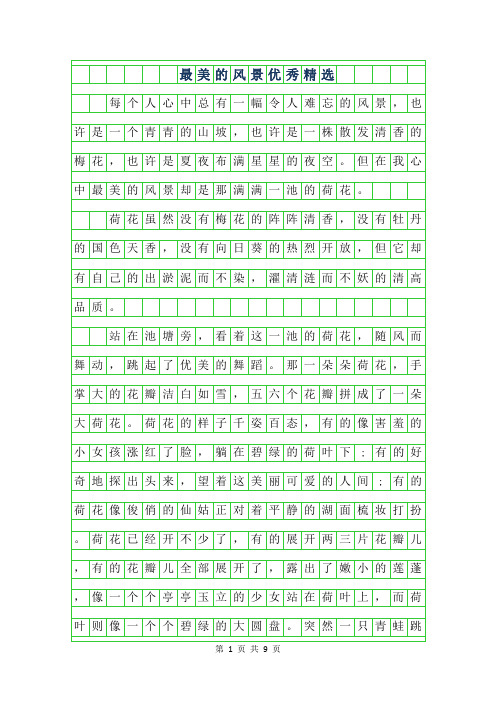 最美的风景优秀精选

每个人心中总有一幅令人难忘的风景，也许是一个青青的山坡，也许是一株散发清香的梅花，也许是夏夜布满星星的夜空。但在我心中最美的风景却是那满满一池的荷花。

荷花虽然没有梅花的阵阵清香，没有牡丹的国色天香，没有向日葵的热烈开放，但它却有自己的出淤泥而不染，濯清涟而不妖的清高品质。

站在池塘旁，看着这一池的荷花，随风而舞动，跳起了优美的舞蹈。那一朵朵荷花，手掌大的花瓣洁白如雪，五六个花瓣拼成了一朵大荷花。荷花的样子千姿百态，有的像害羞的小女孩涨红了脸，躺在碧绿的荷叶下；有的好奇地探出头来，望着这美丽可爱的人间；有的荷花像俊俏的仙姑正对着平静的湖面梳妆打扮。荷花已经开不少了，有的展开两三片花瓣儿，有的花瓣儿全部展开了，露出了嫩小的莲蓬，像一个个亭亭玉立的少女站在荷叶上，而荷叶则像一个个碧绿的大圆盘。突然一只青蛙跳

第 1 页 共 9 页